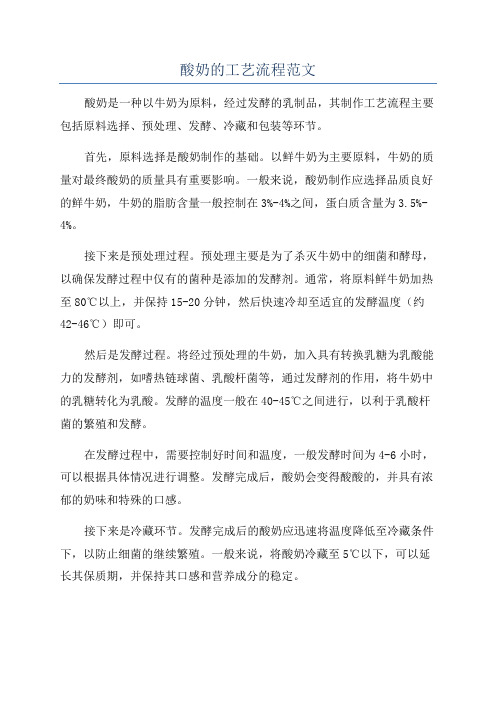 酸奶的工艺流程范文

酸奶是一种以牛奶为原料，经过发酵的乳制品，其制作工艺流程主要包括原料选择、预处理、发酵、冷藏和包装等环节。

首先，原料选择是酸奶制作的基础。以鲜牛奶为主要原料，牛奶的质量对最终酸奶的质量具有重要影响。一般来说，酸奶制作应选择品质良好的鲜牛奶，牛奶的脂肪含量一般控制在3%-4%之间，蛋白质含量为3.5%-4%。

接下来是预处理过程。预处理主要是为了杀灭牛奶中的细菌和酵母，以确保发酵过程中仅有的菌种是添加的发酵剂。通常，将原料鲜牛奶加热至80℃以上，并保持15-20分钟，然后快速冷却至适宜的发酵温度（约42-46℃）即可。

然后是发酵过程。将经过预处理的牛奶，加入具有转换乳糖为乳酸能力的发酵剂，如嗜热链球菌、乳酸杆菌等，通过发酵剂的作用，将牛奶中的乳糖转化为乳酸。发酵的温度一般在40-45℃之间进行，以利于乳酸杆菌的繁殖和发酵。

在发酵过程中，需要控制好时间和温度，一般发酵时间为4-6小时，可以根据具体情况进行调整。发酵完成后，酸奶会变得酸酸的，并具有浓郁的奶味和特殊的口感。

接下来是冷藏环节。发酵完成后的酸奶应迅速将温度降低至冷藏条件下，以防止细菌的继续繁殖。一般来说，将酸奶冷藏至5℃以下，可以延长其保质期，并保持其口感和营养成分的稳定。